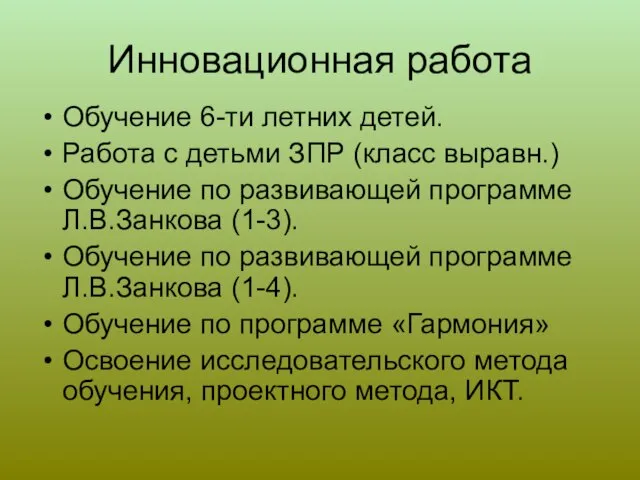 Инновационная работа

• Обучение 6-ти летних детей.
• Работа с детьми ЗПР (класс выравн.)
• Обучение по развивающей программе Л.В.Занкова (1-3).
• Обучение по развивающей программе Л.В.Занкова (1-4).
• Обучение по программе «Гармония»
• Освоение исследовательского метода обучения, проектного метода, ИКТ.